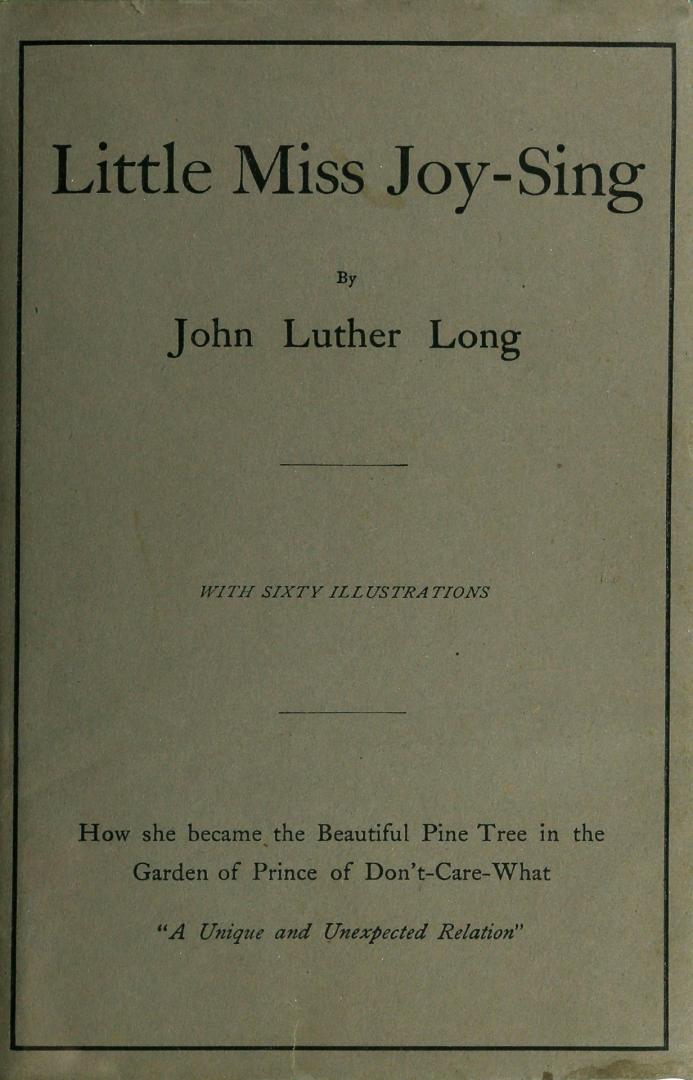 Little Miss Joy-Sing

By

John Luther Long

WITH SIXTY ILLUSTRATIONS

How she became the Beautiful Pine Tree in the Garden of Prince of Don't-Care-What

"A Unique and Unexpected Relation"